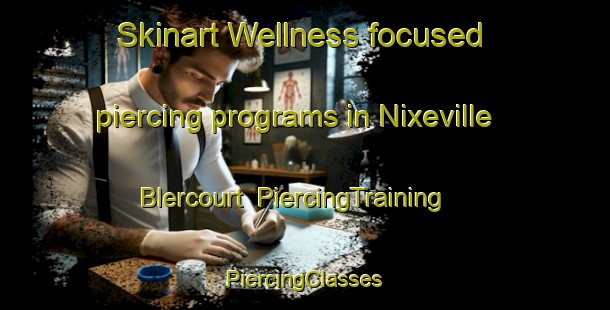 Skinart Wellness focused piercing programs in Nixeville Blercourt PiercingTraining

PiercingClasses